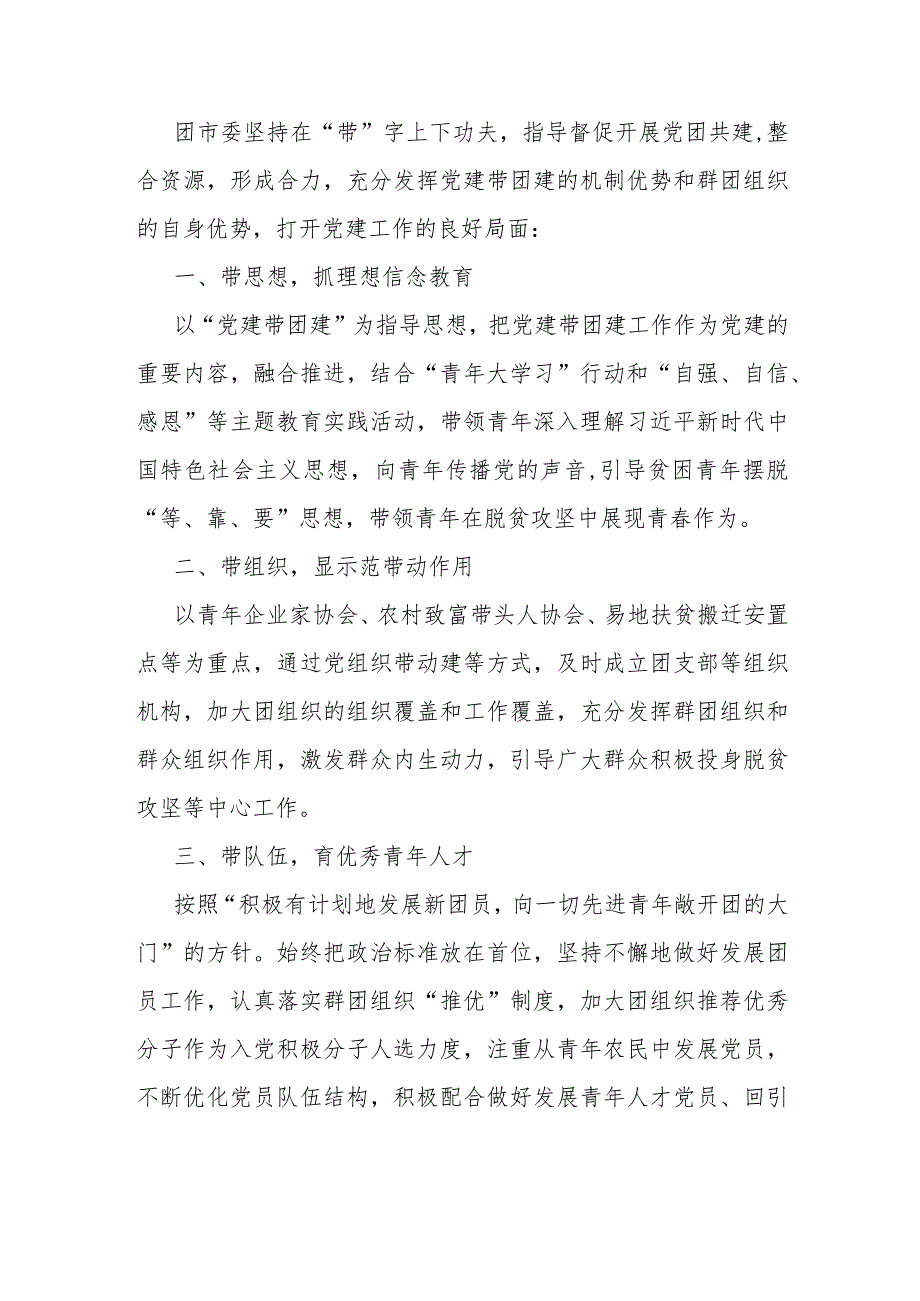 团市委坚持在“带”字上下功夫，指导督促开展党团共建，整合资源，形成合力，充分发挥党建带团建的机制优势和群团组织的自身优势，打开党建工作的良好局面：

一、带思想，抓理想信念教育

以“党建带团建”为指导思想，把党建带团建工作作为党建的重要内容，融合推进，结合“青年大学习”行动和“自强、自信、感恩”等主题教育实践活动，带领青年深入理解习近平新时代中国特色社会主义思想，向青年传播党的声音，引导贫困青年摆脱“等、靠、要”思想，带领青年在脱贫攻坚中展现青春作为。

二、带组织，显示范带动作用

以青年企业家协会、农村致富带头人协会、易地扶贫搬迁安置点等为重点，通过党组织带动建等方式，及时成立团支部等组织机构，加大团组织的组织覆盖和工作覆盖，充分发挥群团组织和群众组织作用，激发群众内生动力，引导广大群众积极投身脱贫攻坚等中心工作。

三、带队伍，育优秀青年人才

按照“积极有计划地发展新团员，向一切先进青年敞开团的大门”的方针。始终把政治标准放在首位，坚持不懈地做好发展团员工作，认真落实群团组织“推优”制度，加大团组织推荐优秀分子作为入党积极分子人选力度，注重从青年农民中发展党员，不断优化党员队伍结构，积极配合做好发展青年人才党员、回引